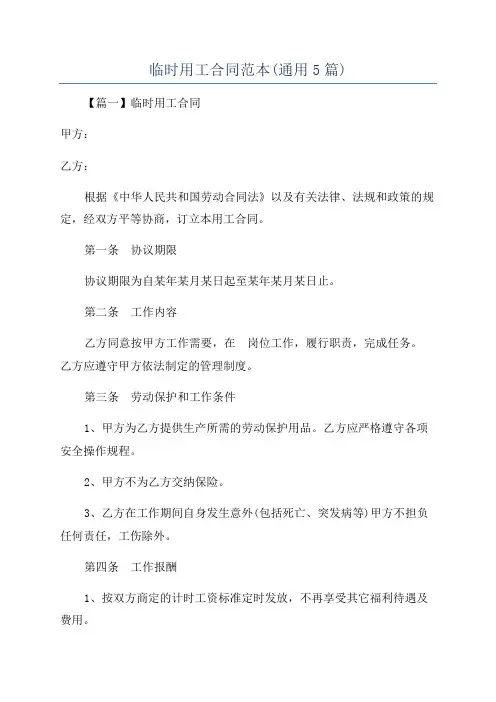 临时用工合同范本(通用5篇)

【篇一】临时用工合同

甲方：

乙方：

根据《中华人民共和国劳动合同法》以及有关法律、法规和政策的规定，经双方平等协商，订立本用工合同。

第一条　协议期限

协议期限为自某年某月某日起至某年某月某日止。

第二条　工作内容

乙方同意按甲方工作需要，在　岗位工作，履行职责，完成任务。乙方应遵守甲方依法制定的管理制度。

第三条　劳动保护和工作条件

1、甲方为乙方提供生产所需的劳动保护用品。乙方应严格遵守各项安全操作规程。

2、甲方不为乙方交纳保险。

3、乙方在工作期间自身发生意外(包括死亡、突发病等)甲方不担负任何责任，工伤除外。

第四条　工作报酬

1、按双方商定的计时工资标准定时发放，不再享受其它福利待遇及费用。